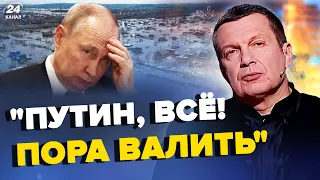 24 КАНАЛ

"ПУТИН, ВСЁ! ПОРА ВАЛИТЬ"